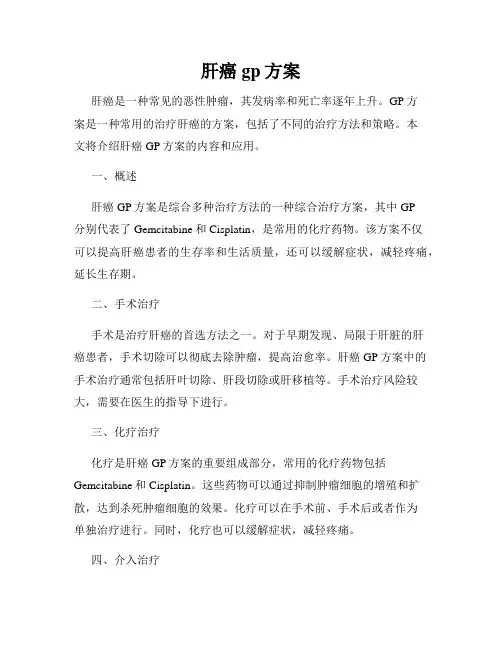 肝癌 gp 方案

肝癌是一种常见的恶性肿瘤，其发病率和死亡率逐年上升。GP 方案是一种常用的治疗肝癌的方案，包括了不同的治疗方法和策略。本文将介绍肝癌 GP 方案的内容和应用。

一、概述

肝癌 GP 方案是综合多种治疗方法的一种综合治疗方案，其中 GP 分别代表了 Gemcitabine 和 Cisplatin，是常用的化疗药物。该方案不仅可以提高肝癌患者的生存率和生活质量，还可以缓解症状，减轻疼痛，延长生存期。

二、手术治疗

手术是治疗肝癌的首选方法之一。对于早期发现、局限于肝脏的肝癌患者，手术切除可以彻底去除肿瘤，提高治愈率。肝癌 GP 方案中的手术治疗通常包括肝叶切除、肝段切除或肝移植等。手术治疗风险较大，需要在医生的指导下进行。

三、化疗治疗

化疗是肝癌 GP 方案的重要组成部分，常用的化疗药物包括 Gemcitabine 和 Cisplatin。这些药物可以通过抑制肿瘤细胞的增殖和扩散，达到杀死肿瘤细胞的效果。化疗可以在手术前、手术后或者作为单独治疗进行。同时，化疗也可以缓解症状，减轻疼痛。

四、介入治疗